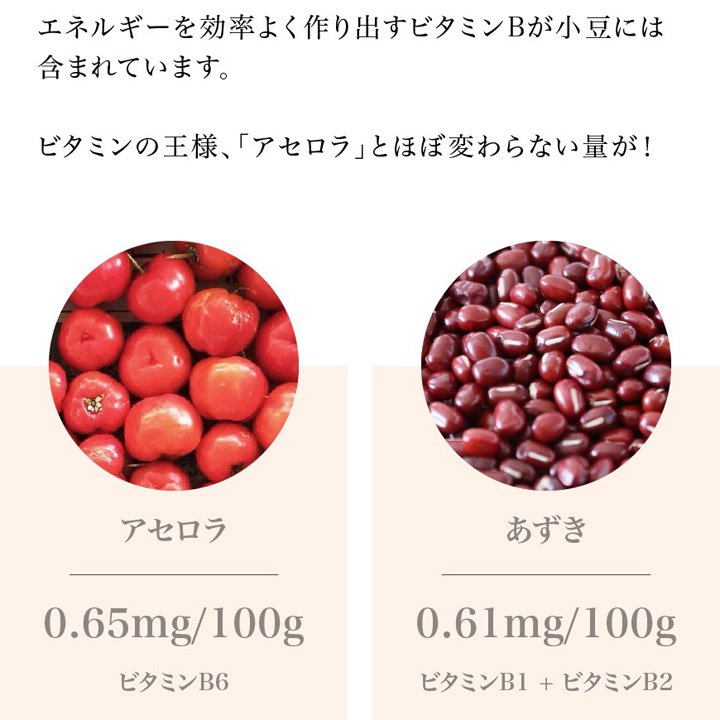 エネルギーを効率よく作り出すビタミンBが小豆には含まれています。

ビタミンの王様、「アセロラ」とほぼ変わらない量が！

アセロラ

0.65mg/100g

ビタミンB6

あずき

0.61mg/100g

ビタミンB1 ＋ ビタミンB2